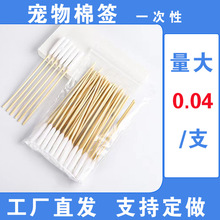 宠物棉签 一次性

量大

0.04

/支

工厂直发 支持定做